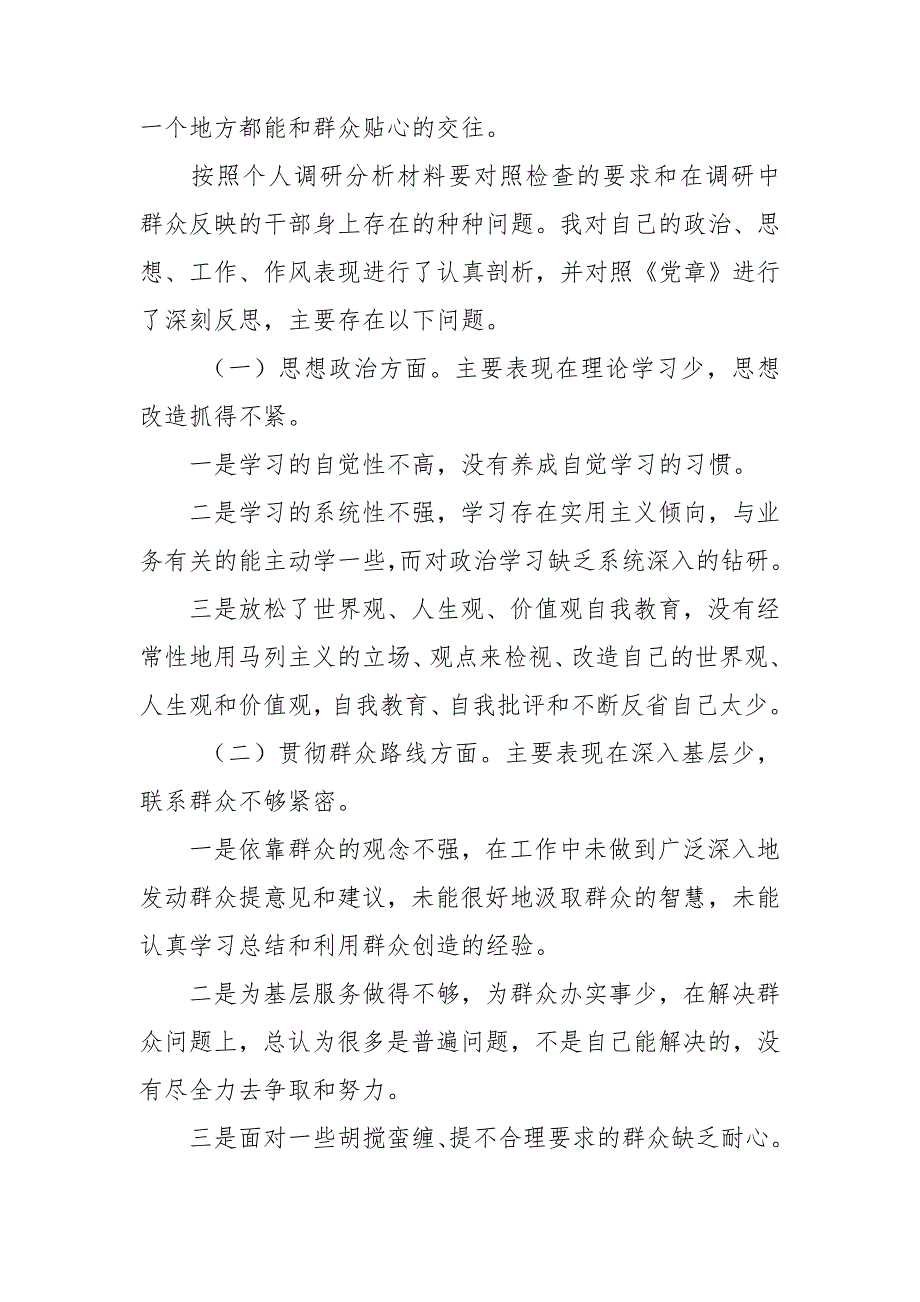 一个地方都能和群众贴心的交往。

按照个人调研分析材料要对照检查的要求和在调研中群众反映的干部身上存在的种种问题。我对自己的政治、思想、工作、作风表现进行了认真剖析，并对照《党章》进行了深刻反思，主要存在以下问题。

（一）思想政治方面。主要表现在理论学习少，思想改造抓得不紧。

一是学习的自觉性不高，没有养成自觉学习的习惯。

二是学习的系统性不强，学习存在实用主义倾向，与业务有关的能主动学一些，而对政治学习缺乏系统深入的钻研。

三是放松了世界观、人生观、价值观自我教育，没有经常性地用马列主义的立场、观点来检视、改造自己的世界观、人生观和价值观，自我教育、自我批评和不断反省自己太少。

（二）贯彻群众路线方面。主要表现在深入基层少，联系群众不够紧密。

一是依靠群众的观念不强，在工作中未做到广泛深入地发动群众提意见和建议，未能很好地汲取群众的智慧，未能认真学习总结和利用群众创造的经验。

二是为基层服务做得不够，为群众办实事少，在解决群众问题上，总认为很多是普遍问题，不是自己能解决的，没有尽全力去争取和努力。

三是面对一些胡搅蛮缠、提不合理要求的群众缺乏耐心。